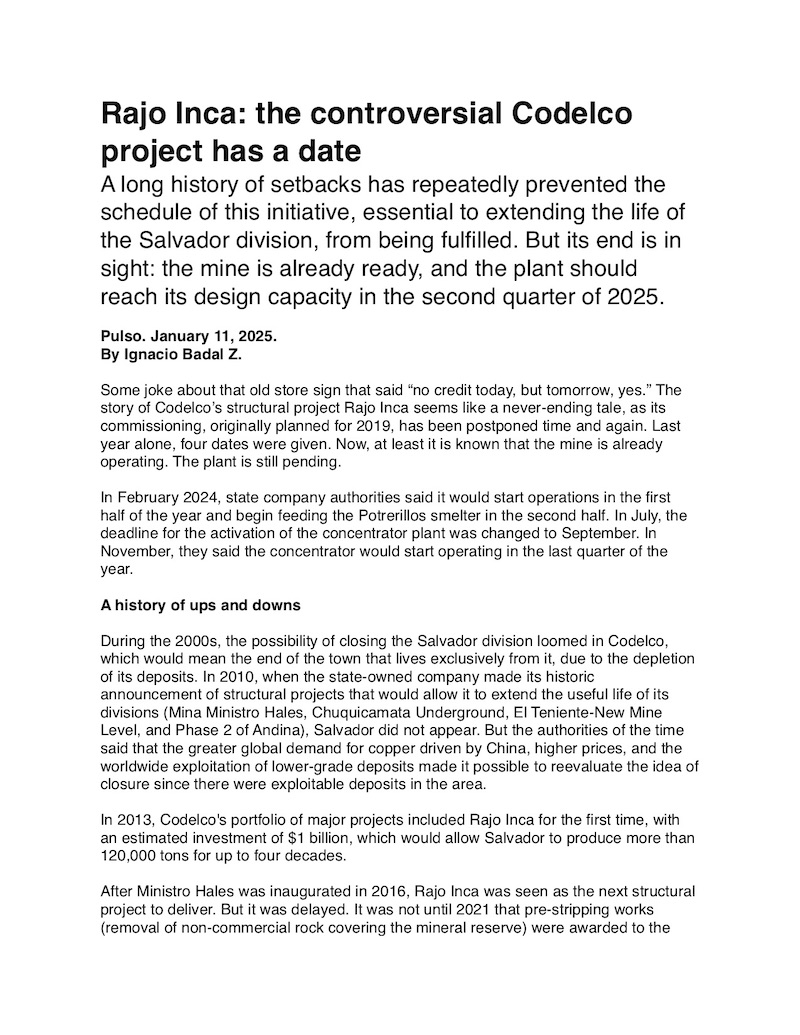 Rajo Inca: the controversial Codelco project has a date

A long history of setbacks has repeatedly prevented the schedule of this initiative, essential to extending the life of the Salvador division, from being fulfilled. But its end is in sight: the mine is already ready, and the plant should reach its design capacity in the second quarter of 2025.

Pulso. January 11, 2025.
By Ignacio Badal Z.

Some joke about that old store sign that said “no credit today, but tomorrow, yes.” The story of Codelco’s structural project Rajo Inca seems like a never-ending tale, as its commissioning, originally planned for 2019, has been postponed time and again. Last year alone, four dates were given. Now, at least it is known that the mine is already operating. The plant is still pending.

In February 2024, state company authorities said it would start operations in the first half of the year and begin feeding the Potrerillos smelter in the second half. In July, the deadline for the activation of the concentrator plant was changed to September. In November, they said the concentrator would start operating in the last quarter of the year.

A history of ups and downs

During the 2000s, the possibility of closing the Salvador division loomed in Codelco, which would mean the end of the town that lives exclusively from it, due to the depletion of its deposits. In 2010, when the state-owned company made its historic announcement of structural projects that would allow it to extend the useful life of its divisions (Mina Ministro Hales, Chuquicamata Underground, El Teniente-New Mine Level, and Phase 2 of Andina), Salvador did not appear. But the authorities of the time said that the greater global demand for copper driven by China, higher prices, and the worldwide exploitation of lower-grade deposits made it possible to reevaluate the idea of closure since there were exploitable deposits in the area.

In 2013, Codelco's portfolio of major projects included Rajo Inca for the first time, with an estimated investment of $1 billion, which would allow Salvador to produce more than 120,000 tons for up to four decades.

After Ministro Hales was inaugurated in 2016, Rajo Inca was seen as the next structural project to deliver. But it was delayed. It was not until 2021 that pre-stripping works (removal of non-commercial rock covering the mineral reserve) were awarded to the